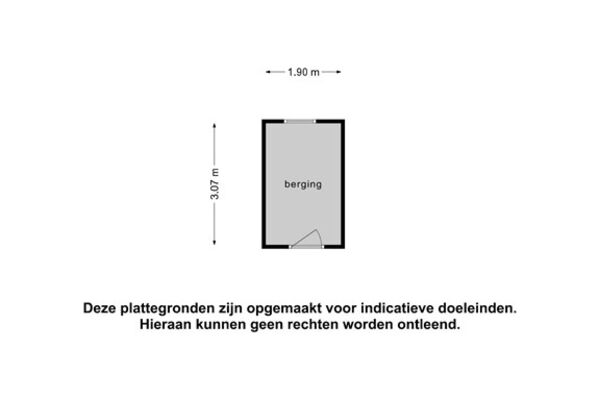 1.90 m

3.07 m

berging

Deze plattegronden zijn opgemaakt voor indicatieve doeleinden.
Hieraan kunnen geen rechten worden ontleend.